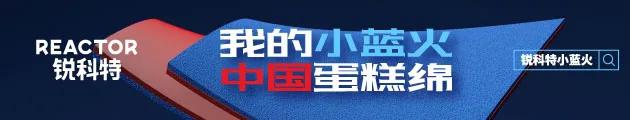 REACTOR
锐科特

我的小蓝火
中国蛋糕绵

锐科特小蓝火